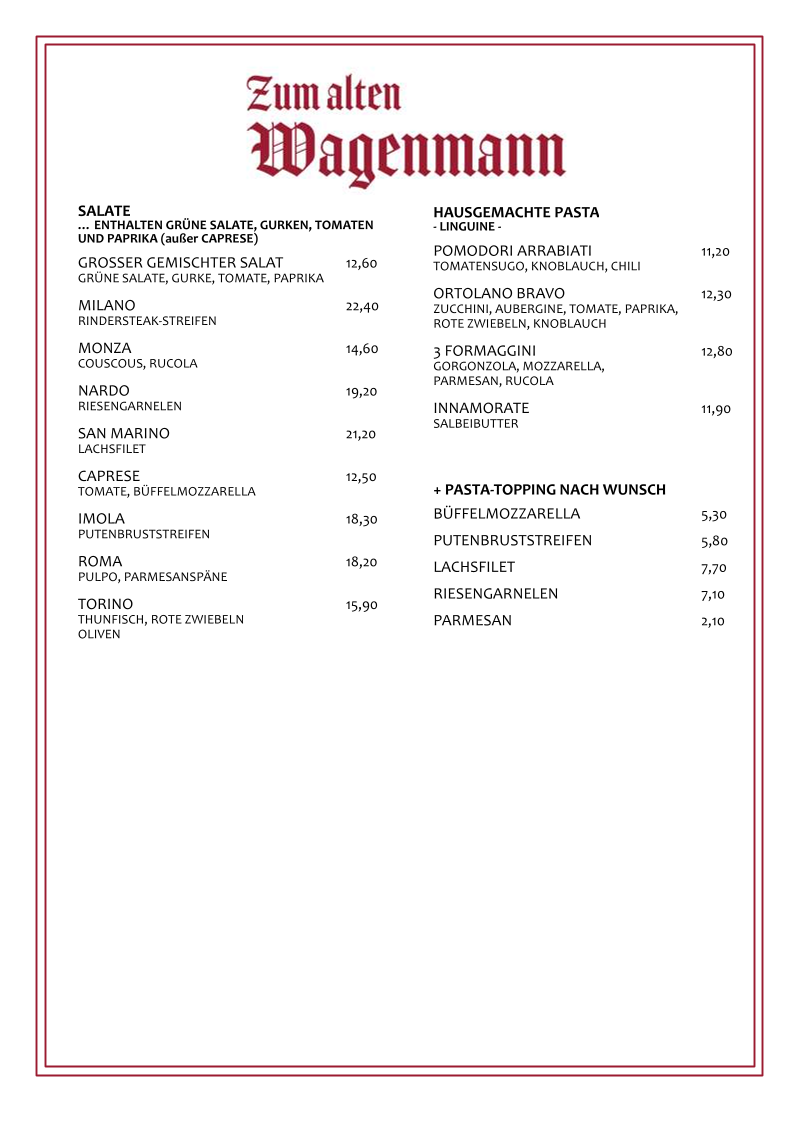 Zum alten
Wagenmann

SALATE
… ENTHALTEN GRÜNE SALATE, GURKEN, TOMATEN UND PAPRIKA (außer CAPRESE)

GROSSER GEMISCHTER SALAT 12,60
GRÜNE SALATE, GURKE, TOMATE, PAPRIKA

MILANO 22,40
RINDERSTEAK-STREIFEN

MONZA 14,60
COUSCOUS, RUCOLA

NARDO 19,20
RIESENGARNELEN

SAN MARINO 21,20
LACHSFILET

CAPRESE 12,50
TOMATE, BÜFFELMOZZARELLA

IMOLA 18,30
PUTENBRUSTSTREIFEN

ROMA 18,20
PULPO, PARMESANSPÄNE

TORINO 15,90
THUNFISCH, ROTE ZWIEBELN OLIVEN

HAUSGEMACHTE PASTA
- LINGUINE -

POMODORI ARRABIATI 11,20
TOMATENSUGO, KNOBLAUCH, CHILI

ORTOLANO BRAVO 12,30
ZUCCHINI, AUBERGINE, TOMATE, PAPRIKA, ROTE ZWIEBELN, KNOBLAUCH

3 FORMAGGINI 12,80
GORGONZOLA, MOZZARELLA, PARMESAN, RUCOLA

INNAMORATE 11,90
SALBEIBUTTER

+ PASTA-TOPPING NACH WUNSCH

BÜFFELMOZZARELLA 5,30

PUTENBRUSTSTREIFEN 5,80

LACHSFILET 7,70

RIESENGARNELEN 7,10

PARMESAN 2,10